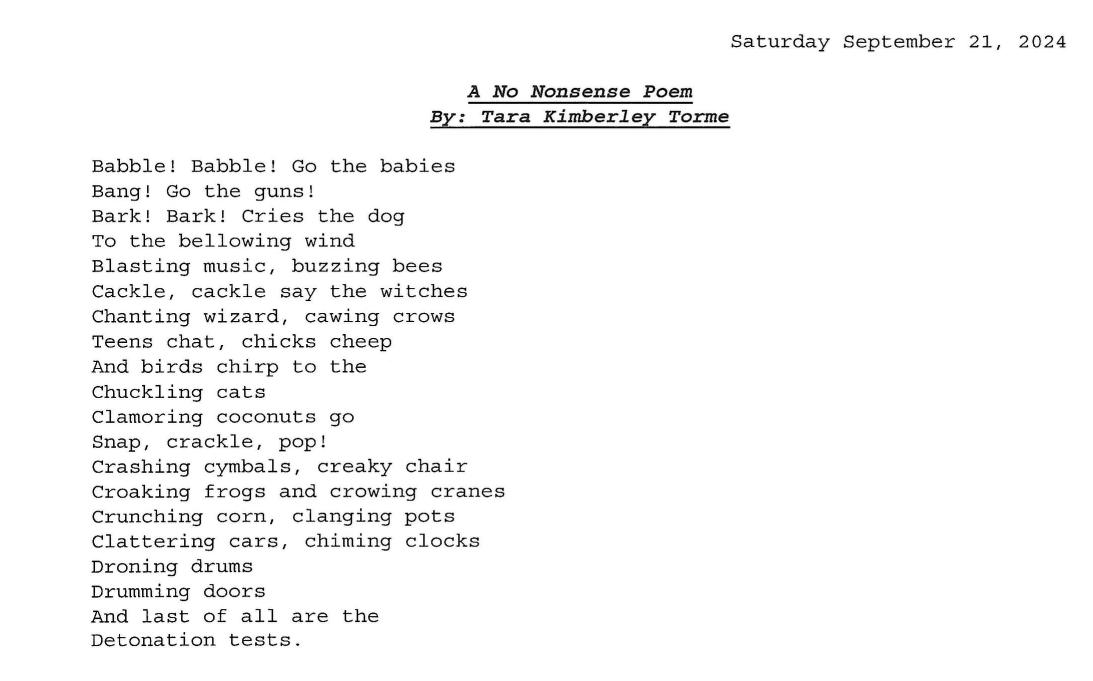 Saturday September 21, 2024

A No Nonsense Poem
By: Tara Kimberley Torme

Babble! Babble! Go the babies
Bang! Go the guns!
Bark! Bark! Cries the dog
To the bellowing wind
Blasting music, buzzing bees
Cackle, cackle say the witches
Chanting wizard, cawing crows
Teens chat, chicks cheep
And birds chirp to the
Chuckling cats
Clamoring coconuts go
Snap, crackle, pop!
Crashing cymbals, creaky chair
Croaking frogs and crowing cranes
Crunching corn, clanging pots
Clattering cars, chiming clocks
Droning drums
Drumming doors
And last of all are the
Detonation tests.